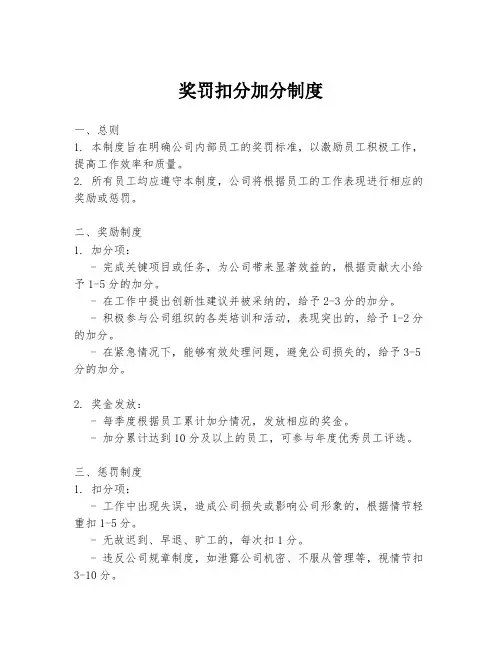 奖罚扣分加分制度

一、总则
1. 本制度旨在明确公司内部员工的奖罚标准，以激励员工积极工作，提高工作效率和质量。
2. 所有员工均应遵守本制度，公司将根据员工的工作表现进行相应的奖励或惩罚。

二、奖励制度
1. 加分项：
- 完成关键项目或任务，为公司带来显著效益的，根据贡献大小给予1-5分的加分。
- 在工作中提出创新性建议并被采纳的，给予2-3分的加分。
- 积极参与公司组织的各类培训和活动，表现突出的，给予1-2分的加分。
- 在紧急情况下，能够有效处理问题，避免公司损失的，给予3-5分的加分。

2. 奖金发放：
- 每季度根据员工累计加分情况，发放相应的奖金。
- 加分累计达到10分及以上的员工，可参与年度优秀员工评选。

三、惩罚制度
1. 扣分项：
- 工作中出现失误，造成公司损失或影响公司形象的，根据情节轻重扣1-5分。
- 无故迟到、早退、旷工的，每次扣1分。
- 违反公司规章制度，如泄露公司机密、不服从管理等，视情节扣3-10分。